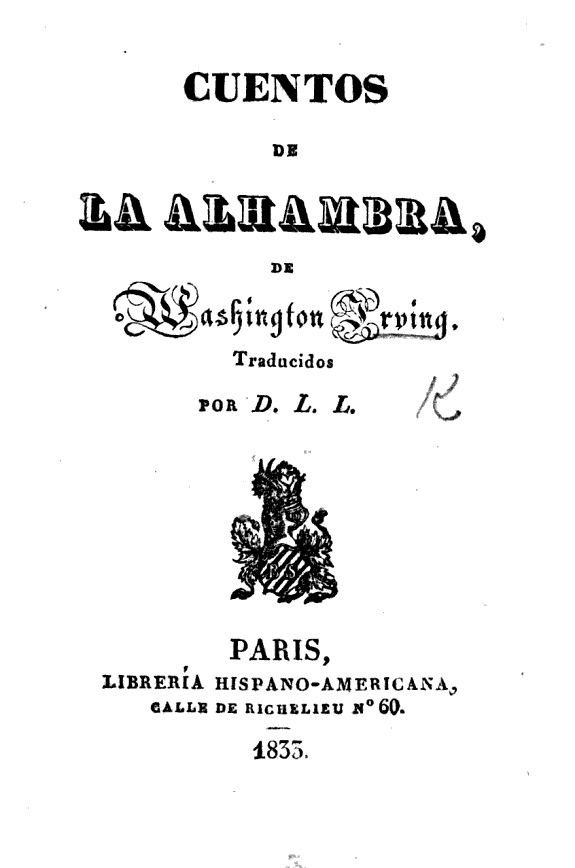 CUENTOS

DE

LA ALHAMBRA,

DE

Washington Irving.

Traducidos

POR D. L. L.

K

PARIS,

LIBRERÍA HISPANO-AMERICANA,

CALLE DE RICHELIEU N° 60.

1833.